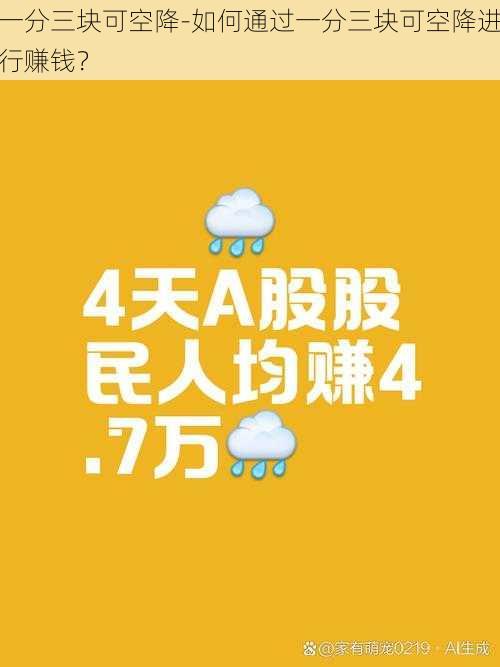 一分三块可空降-如何通过一分三块可空降进行赚钱?

4天A股股民人均赚4.7万

@家有萌宠0219 · AI生成